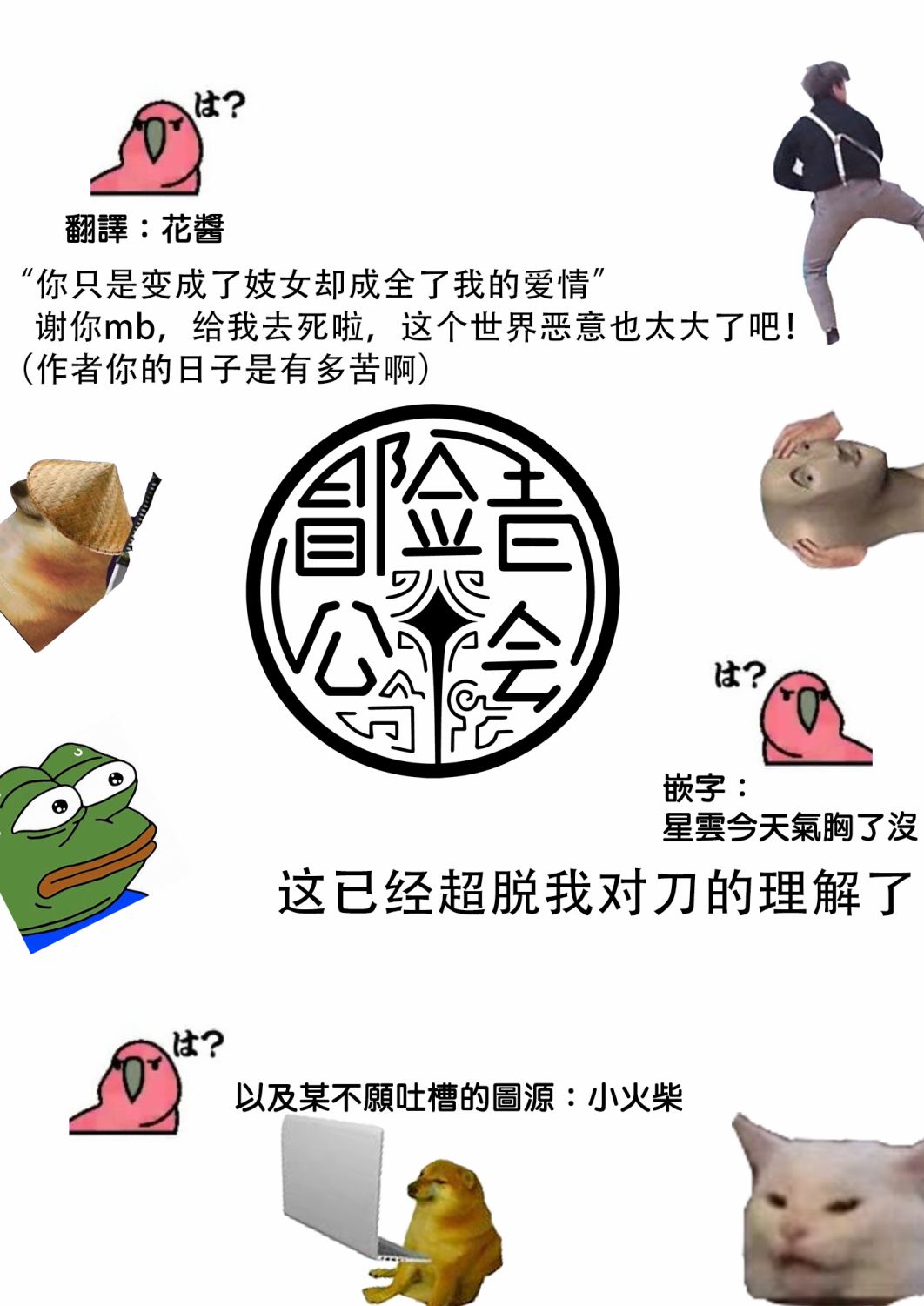 は?

翻譯：花醬

“你只是变成了妓女却成全了我的爱情”
谢你mb，给我去死啦，这个世界恶意也太大了吧！
(作者你的日子是有多苦啊)

冒险者公会

は?

嵌字：
星雲今天氣胸了沒

这已经超脱我对刀的理解了

は?

以及某不願吐槽的圖源：小火柴